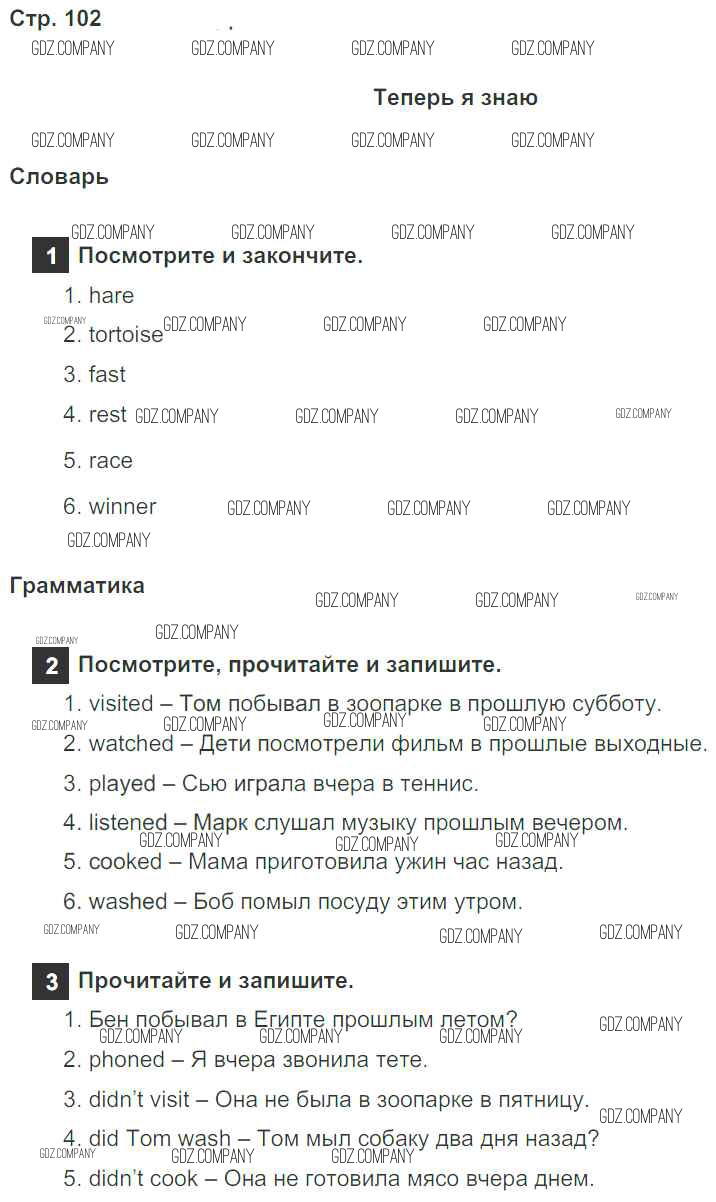 Стр. 102
GDZ.COMPANY GDZ.COMPANY GDZ.COMPANY GDZ.COMPANY

Теперь я знаю

GDZ.COMPANY GDZ.COMPANY GDZ.COMPANY GDZ.COMPANY

Словарь

GDZ.COMPANY GDZ.COMPANY GDZ.COMPANY GDZ.COMPANY

1 Посмотрите и закончите.

1. hare
GDZ.COMPANY
2. tortoise GDZ.COMPANY GDZ.COMPANY GDZ.COMPANY
3. fast
4. rest GDZ.COMPANY GDZ.COMPANY GDZ.COMPANY GDZ.COMPANY
5. race
6. winner GDZ.COMPANY GDZ.COMPANY GDZ.COMPANY
GDZ.COMPANY

Грамматика GDZ.COMPANY GDZ.COMPANY GDZ.COMPANY
GDZ.COMPANY GDZ.COMPANY

2 Посмотрите, прочитайте и запишите.

1. visited – Том побывал в зоопарке в прошлую субботу.
GDZ.COMPANY GDZ.COMPANY GDZ.COMPANY GDZ.COMPANY
2. watched – Дети посмотрели фильм в прошлые выходные.
3. played – Сью играла вчера в теннис.
4. listened – Марк слушал музыку прошлым вечером.
GDZ.COMPANY GDZ.COMPANY GDZ.COMPANY
5. cooked – Мама приготовила ужин час назад.
6. washed – Боб помыл посуду этим утром.
GDZ.COMPANY GDZ.COMPANY GDZ.COMPANY GDZ.COMPANY

3 Прочитайте и запишите.

1. Бен побывал в Египте прошлым летом?
GDZ.COMPANY GDZ.COMPANY GDZ.COMPANY GDZ.COMPANY
2. phoned – Я вчера звонила тете.
3. didn't visit – Она не была в зоопарке в пятницу.
GDZ.COMPANY
4. did Tom wash – Том мыл собаку два дня назад?
GDZ.COMPANY GDZ.COMPANY GDZ.COMPANY
5. didn't cook – Она не готовила мясо вчера днем.